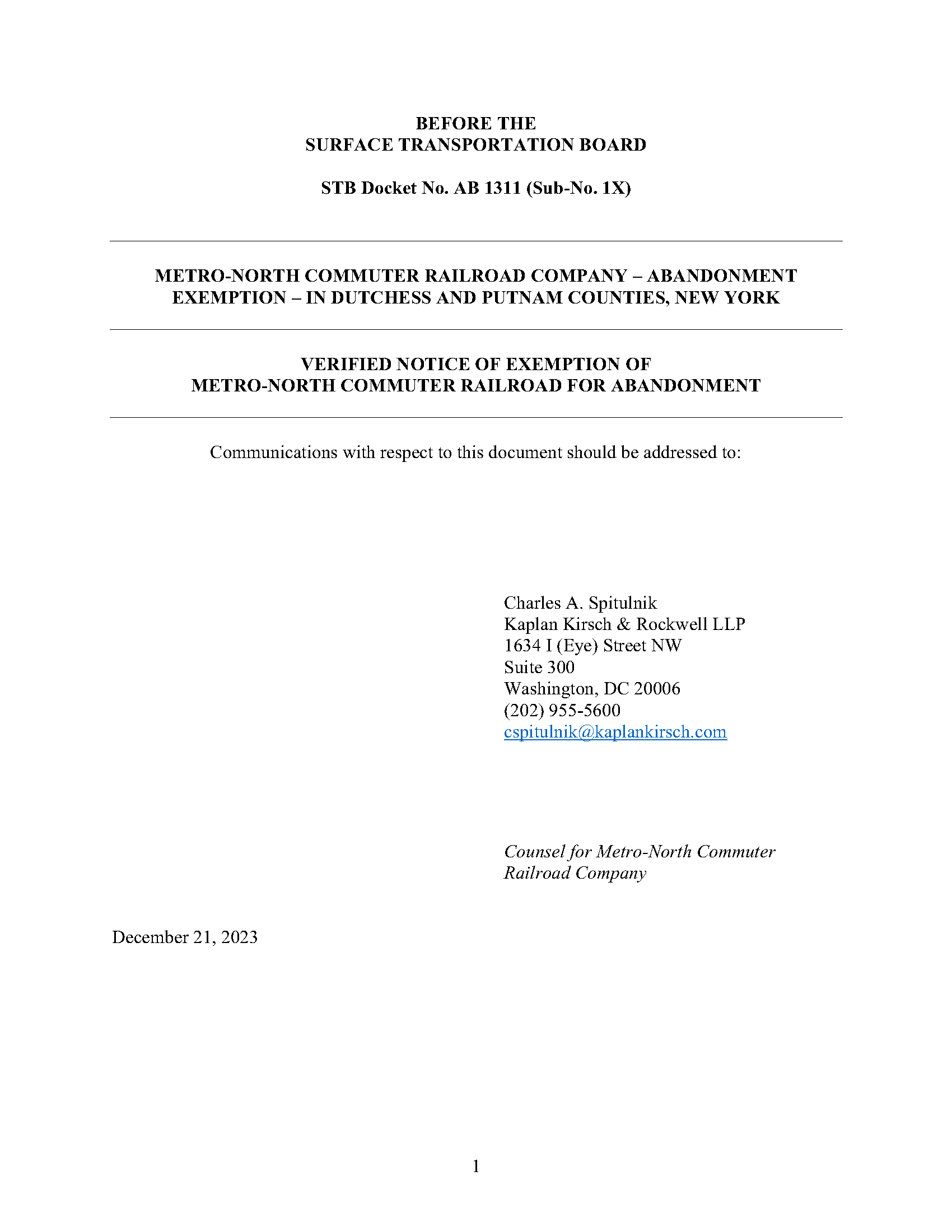 BEFORE THE
SURFACE TRANSPORTATION BOARD

STB Docket No. AB 1311 (Sub-No. 1X)

METRO-NORTH COMMUTER RAILROAD COMPANY – ABANDONMENT EXEMPTION – IN DUTCHESS AND PUTNAM COUNTIES, NEW YORK

VERIFIED NOTICE OF EXEMPTION OF METRO-NORTH COMMUTER RAILROAD FOR ABANDONMENT

Communications with respect to this document should be addressed to:

Charles A. Spitulnik
Kaplan Kirsch & Rockwell LLP
1634 I (Eye) Street NW
Suite 300
Washington, DC 20006
(202) 955-5600
cspitulnik@kaplankirsch.com

Counsel for Metro-North Commuter Railroad Company

December 21, 2023

1